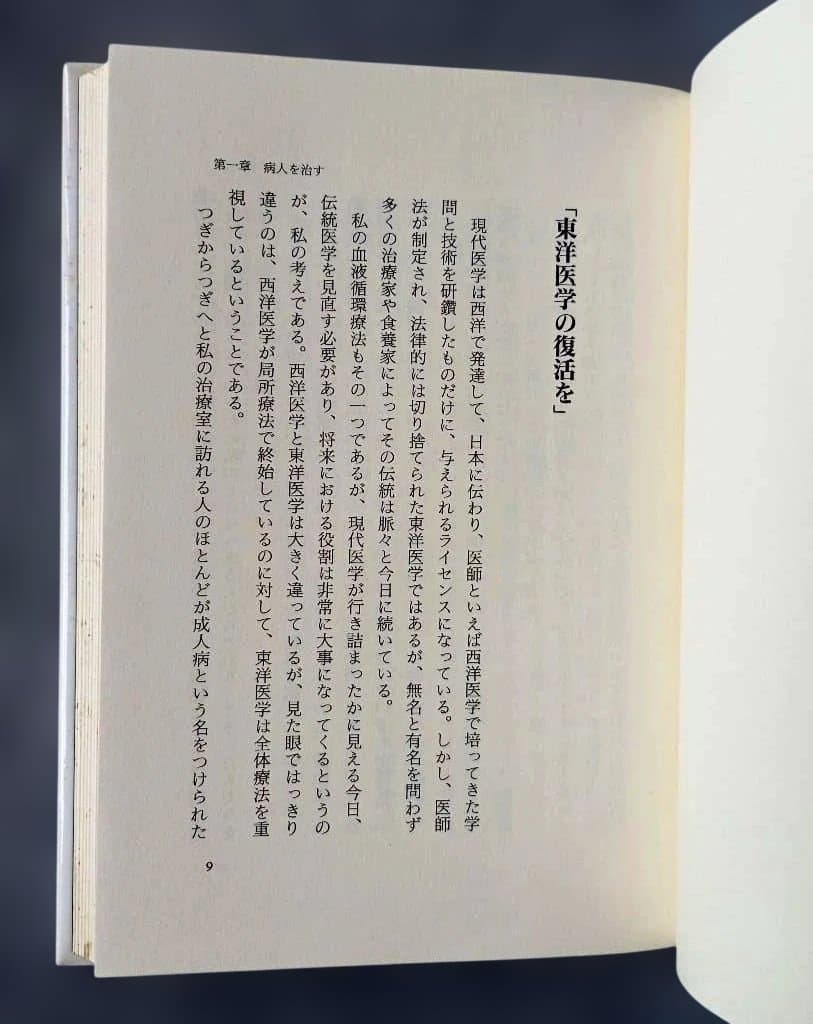 「東洋医学の復活を」

現代医学は西洋で発達して、日本に伝わり、医師といえば西洋医学で培ってきた学問と技術を研鑽したものだけに、与えられるライセンスになっている。しかし、医師法が制定され、法律的には切り捨てられた東洋医学ではあるが、無名と有名を問わず多くの治療家や食養家によってその伝統は脈々と今日に続いている。

私の血液循環療法もその一つであるが、現代医学が行き詰まったかに見える今日、伝統医学を見直す必要があり、将来における役割は非常に大事になってくるというのが、私の考えである。西洋医学と東洋医学は大きく違っているが、見た眼ではっきり違うのは、西洋医学が局所療法で終始しているのに対して、東洋医学は全体療法を重視しているということである。

つぎからつぎへと私の治療室に訪れる人のほとんどが成人病という名をつけられた

第一章　病人を治す

9